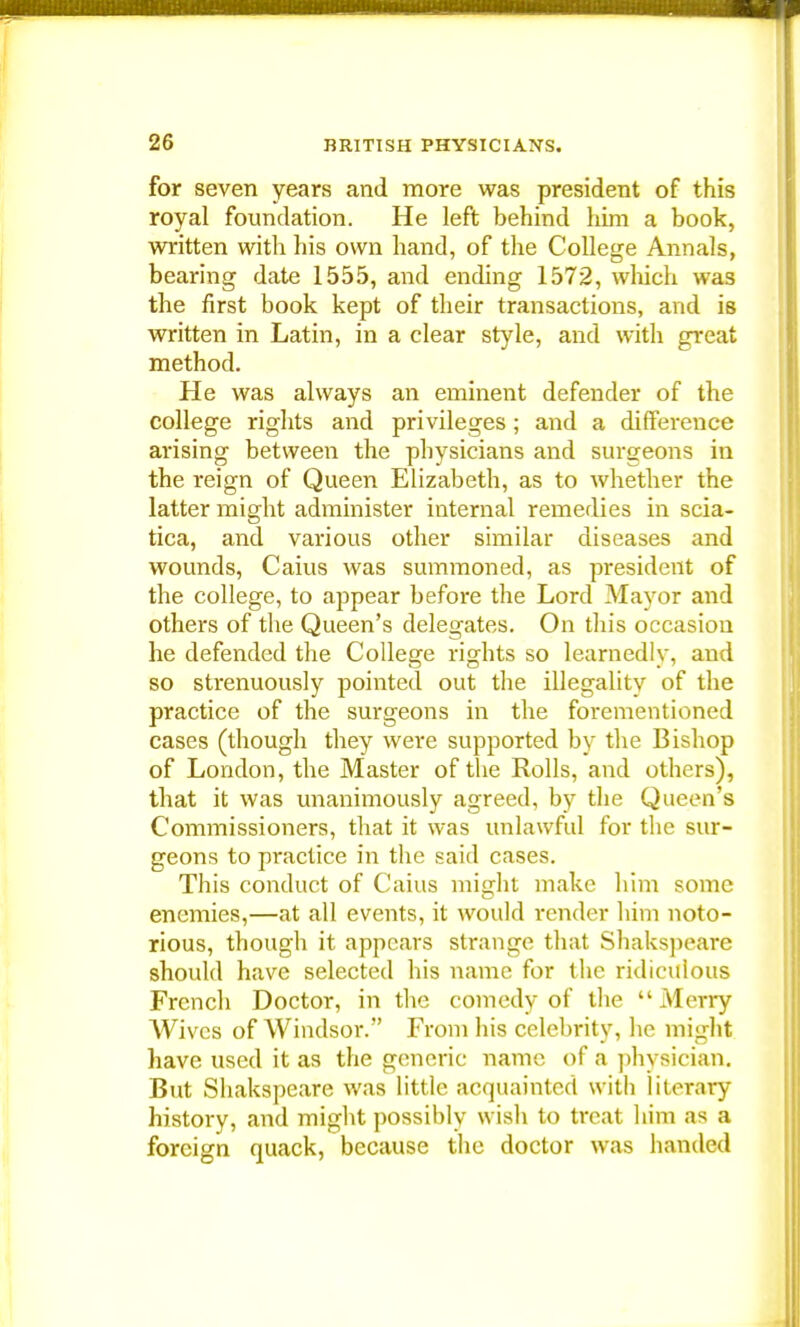 26 BRITISH PHYSICIANS.

for seven years and more was president of this royal foundation. He left behind him a book, written with his own hand, of the College Annals, bearing date 1555, and ending 1572, which was the first book kept of their transactions, and is written in Latin, in a clear style, and with great method.

He was always an eminent defender of the college rights and privileges; and a difference arising between the physicians and surgeons in the reign of Queen Elizabeth, as to whether the latter might administer internal remedies in sciatica, and various other similar diseases and wounds, Caius was summoned, as president of the college, to appear before the Lord Mayor and others of the Queen's delegates. On this occasion he defended the College rights so learnedly, and so strenuously pointed out the illegality of the practice of the surgeons in the forementioned cases (though they were supported by the Bishop of London, the Master of the Rolls, and others), that it was unanimously agreed, by the Queen's Commissioners, that it was unlawful for the surgeons to practice in the said cases.

This conduct of Caius might make him some enemies,—at all events, it would render him notorious, though it appears strange that Shakspeare should have selected his name for the ridiculous French Doctor, in the comedy of the "Merry Wives of Windsor." From his celebrity, he might have used it as the generic name of a physician. But Shakspeare was little acquainted with literary history, and might possibly wish to treat him as a foreign quack, because the doctor was handed